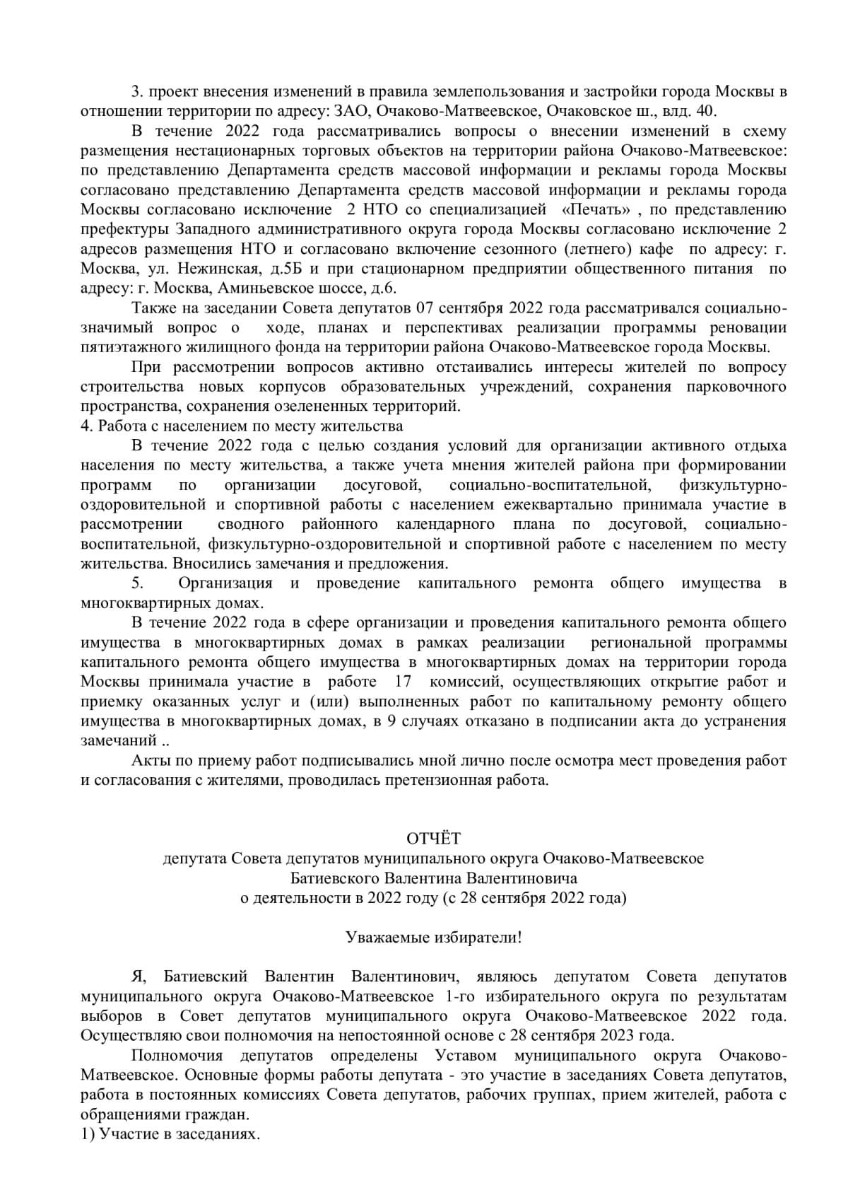 3. проект внесения изменений в правила землепользования и застройки города Москвы в отношении территории по адресу: ЗАО, Очаково-Матвеевское, Очаковское ш., влд. 40.

В течение 2022 года рассматривались вопросы о внесении изменений в схему размещения нестационарных торговых объектов на территории района Очаково-Матвеевское: по представлению Департамента средств массовой информации и рекламы города Москвы согласовано представлению Департамента средств массовой информации и рекламы города Москвы согласовано исключение 2 НТО со специализацией «Печать» , по представлению префектуры Западного административного округа города Москвы согласовано исключение 2 адресов размещения НТО и согласовано включение сезонного (летнего) кафе по адресу: г. Москва, ул. Нежинская, д.5Б и при стационарном предприятии общественного питания по адресу: г. Москва, Аминьевское шоссе, д.6.

Также на заседании Совета депутатов 07 сентября 2022 года рассматривался социально-значимый вопрос о ходе, планах и перспективах реализации программы реновации пятиэтажного жилищного фонда на территории района Очаково-Матвеевское города Москвы.

При рассмотрении вопросов активно отстаивались интересы жителей по вопросу строительства новых корпусов образовательных учреждений, сохранения парковочного пространства, сохранения озелененных территорий.
4. Работа с населением по месту жительства

В течение 2022 года с целью создания условий для организации активного отдыха населения по месту жительства, а также учета мнения жителей района при формировании программ по организации досуговой, социально-воспитательной, физкультурно-оздоровительной и спортивной работы с населением ежеквартально принимала участие в рассмотрении сводного районного календарного плана по досуговой, социально-воспитательной, физкультурно-оздоровительной и спортивной работе с населением по месту жительства. Вносились замечания и предложения.

5. Организация и проведение капитального ремонта общего имущества в многоквартирных домах.

В течение 2022 года в сфере организации и проведения капитального ремонта общего имущества в многоквартирных домах в рамках реализации региональной программы капитального ремонта общего имущества в многоквартирных домах на территории города Москвы принимала участие в работе 17 комиссий, осуществляющих открытие работ и приемку оказанных услуг и (или) выполненных работ по капитальному ремонту общего имущества в многоквартирных домах, в 9 случаях отказано в подписании акта до устранения замечаний ..

Акты по приему работ подписывались мной лично после осмотра мест проведения работ и согласования с жителями, проводилась претензионная работа.

ОТЧЁТ
депутата Совета депутатов муниципального округа Очаково-Матвеевское
Батиевского Валентина Валентиновича
о деятельности в 2022 году (с 28 сентября 2022 года)

Уважаемые избиратели!

Я, Батиевский Валентин Валентинович, являюсь депутатом Совета депутатов муниципального округа Очаково-Матвеевское 1-го избирательного округа по результатам выборов в Совет депутатов муниципального округа Очаково-Матвеевское 2022 года. Осуществляю свои полномочия на непостоянной основе с 28 сентября 2023 года.

Полномочия депутатов определены Уставом муниципального округа Очаково-Матвеевское. Основные формы работы депутата - это участие в заседаниях Совета депутатов, работа в постоянных комиссиях Совета депутатов, рабочих группах, прием жителей, работа с обращениями граждан.
1) Участие в заседаниях.